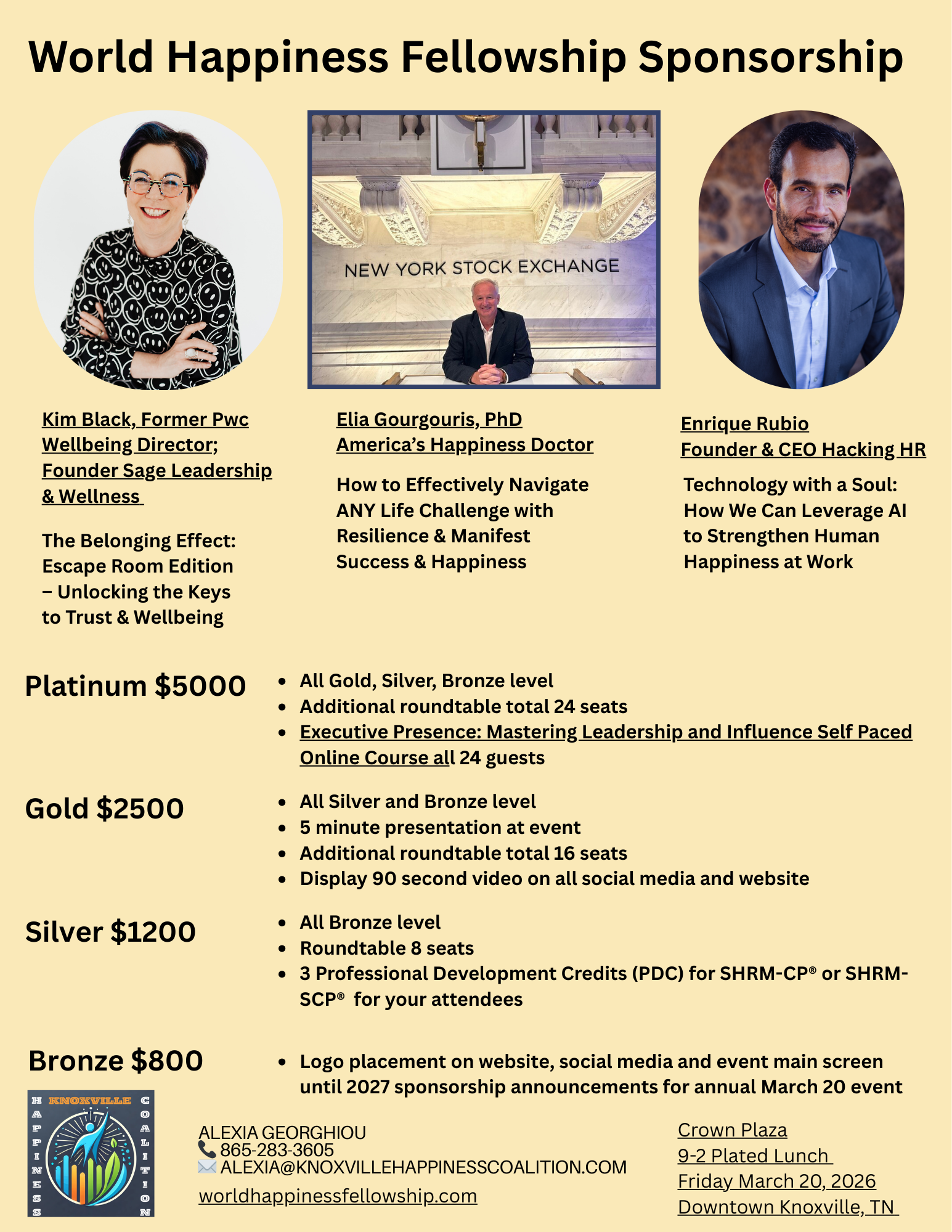 World Happiness Fellowship Sponsorship

NEW YORK STOCK EXCHANGE

Kim Black, Former Pwc Wellbeing Director; Founder Sage Leadership & Wellness

The Belonging Effect: Escape Room Edition – Unlocking the Keys to Trust & Wellbeing

Elia Gourgouris, PhD
America's Happiness Doctor

How to Effectively Navigate ANY Life Challenge with Resilience & Manifest Success & Happiness

Enrique Rubio
Founder & CEO Hacking HR

Technology with a Soul: How We Can Leverage AI to Strengthen Human Happiness at Work

Platinum $5000
- All Gold, Silver, Bronze level
- Additional roundtable total 24 seats
- Executive Presence: Mastering Leadership and Influence Self Paced Online Course all 24 guests

Gold $2500
- All Silver and Bronze level
- 5 minute presentation at event
- Additional roundtable total 16 seats
- Display 90 second video on all social media and website

Silver $1200
- All Bronze level
- Roundtable 8 seats
- 3 Professional Development Credits (PDC) for SHRM-CP® or SHRM-SCP® for your attendees

Bronze $800
- Logo placement on website, social media and event main screen until 2027 sponsorship announcements for annual March 20 event

KNOXVILLE HAPPINESS COALITION

ALEXIA GEORGHIOU
865-283-3605
ALEXIA@KNOXVILLEHAPPINESSCOALITION.COM
worldhappinessfellowship.com

Crown Plaza
9-2 Plated Lunch
Friday March 20, 2026
Downtown Knoxville, TN